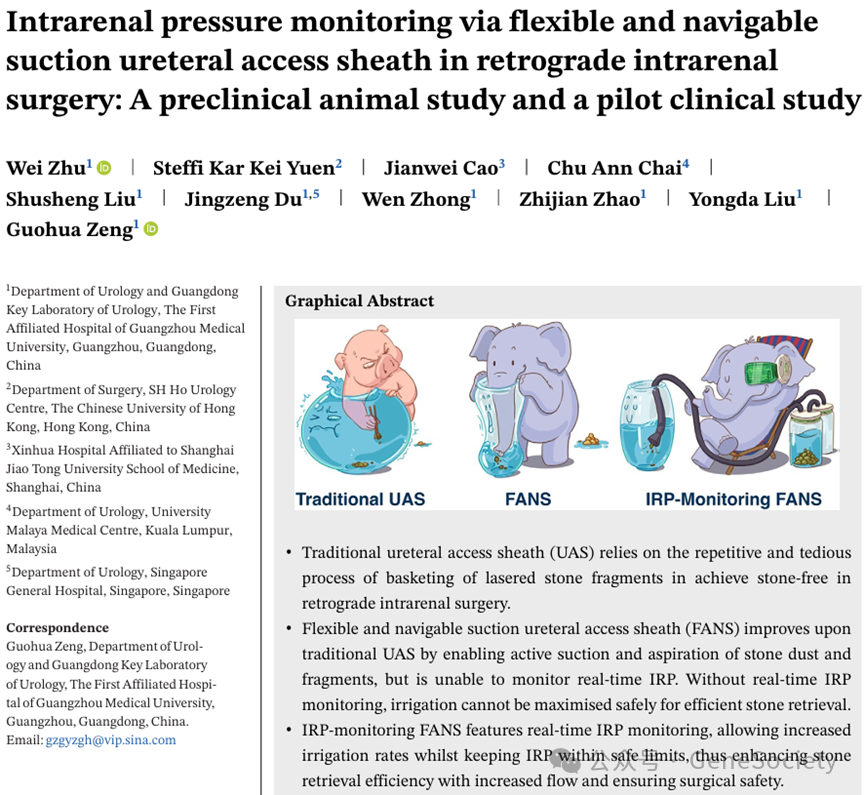 Intrarenal pressure monitoring via flexible and navigable suction ureteral access sheath in retrograde intrarenal surgery: A preclinical animal study and a pilot clinical study

Wei Zhu$^1$ | Steffi Kar Kei Yuen$^2$ | Jianwei Cao$^3$ | Chu Ann Chai$^4$ | Shusheng Liu$^1$ | Jingzeng Du$^{1,5}$ | Wen Zhong$^1$ | Zhijian Zhao$^1$ | Yongda Liu$^1$ | Guohua Zeng$^1$

$^1$Department of Urology and Guangdong Key Laboratory of Urology, The First Affiliated Hospital of Guangzhou Medical University, Guangzhou, Guangdong, China

$^2$Department of Surgery, SH Ho Urology Centre, The Chinese University of Hong Kong, Hong Kong, China

$^3$Xinhua Hospital Affiliated to Shanghai Jiao Tong University School of Medicine, Shanghai, China

$^4$Department of Urology, University Malaya Medical Centre, Kuala Lumpur, Malaysia

$^5$Department of Urology, Singapore General Hospital, Singapore, Singapore

Correspondence
Guohua Zeng, Department of Urology and Guangdong Key Laboratory of Urology, The First Affiliated Hospital of Guangzhou Medical University, Guangzhou, Guangdong, China.
Email: gzgyzgh@vip.sina.com

Graphical Abstract

Traditional UAS
FANS
IRP-Monitoring FANS

• Traditional ureteral access sheath (UAS) relies on the repetitive and tedious process of basketing of lasered stone fragments in achieve stone-free in retrograde intrarenal surgery.
• Flexible and navigable suction ureteral access sheath (FANS) improves upon traditional UAS by enabling active suction and aspiration of stone dust and fragments, but is unable to monitor real-time IRP. Without real-time IRP monitoring, irrigation cannot be maximised safely for efficient stone retrieval.
• IRP-monitoring FANS features real-time IRP monitoring, allowing increased irrigation rates whilst keeping IRP within safe limits, thus enhancing stone retrieval efficiency with increased flow and ensuring surgical safety.

公众号 · GeneSociety